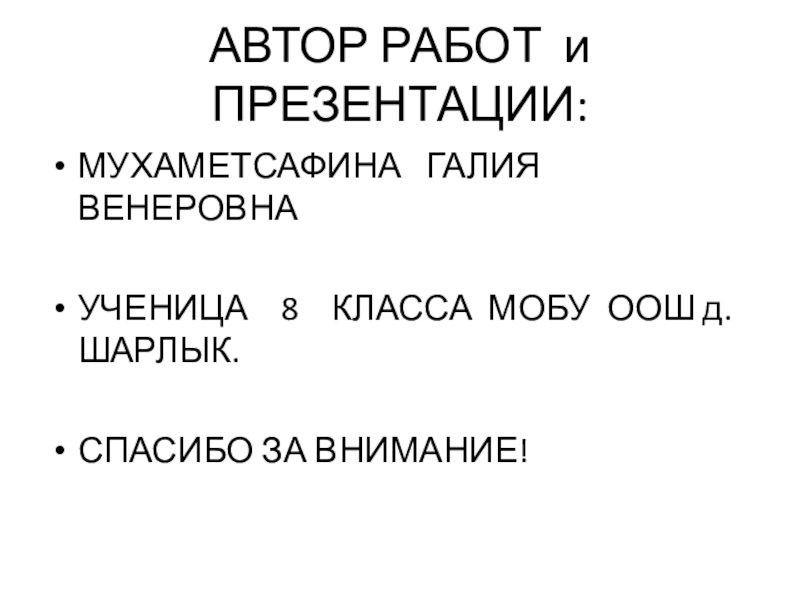 АВТОР РАБОТ и ПРЕЗЕНТАЦИИ:

• МУХАМЕТСАФИНА ГАЛИЯ ВЕНЕРОВНА

• УЧЕНИЦА 8 КЛАССА МОБУ ООШ д. ШАРЛЫК.

• СПАСИБО ЗА ВНИМАНИЕ!